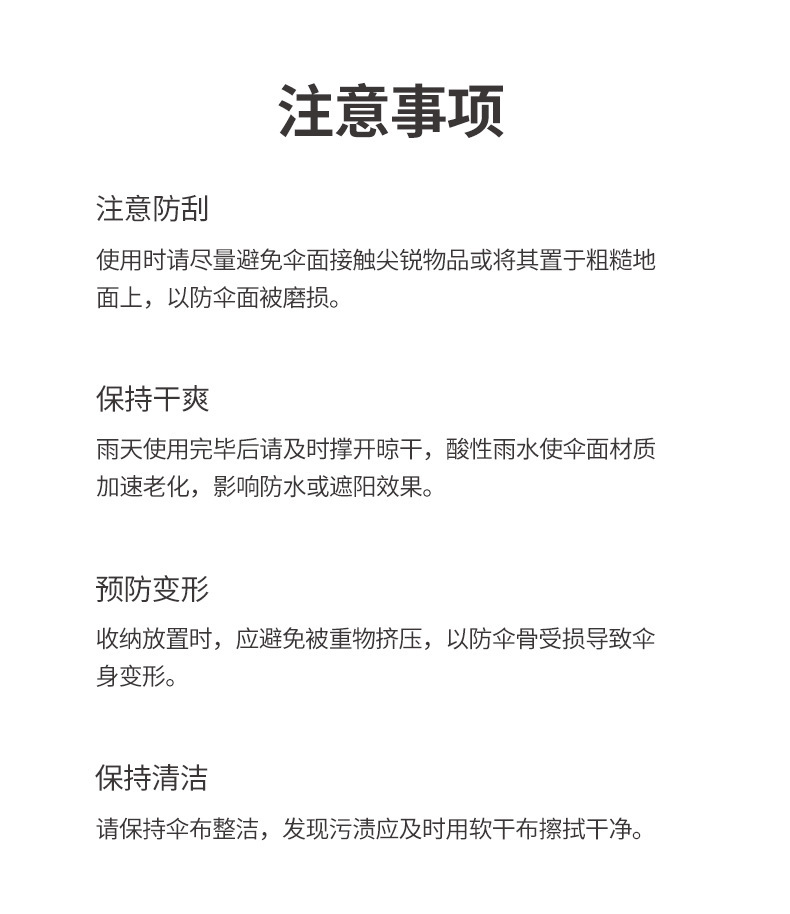 注意事项

注意防刮

使用时请尽量避免伞面接触尖锐物品或将其置于粗糙地面上，以防伞面被磨损。

保持干爽

雨天使用完毕后请及时撑开晾干，酸性雨水使伞面材质加速老化，影响防水或遮阳效果。

预防变形

收纳放置时，应避免被重物挤压，以防伞骨受损导致伞身变形。

保持清洁

请保持伞布整洁，发现污渍应及时用软干布擦拭干净。